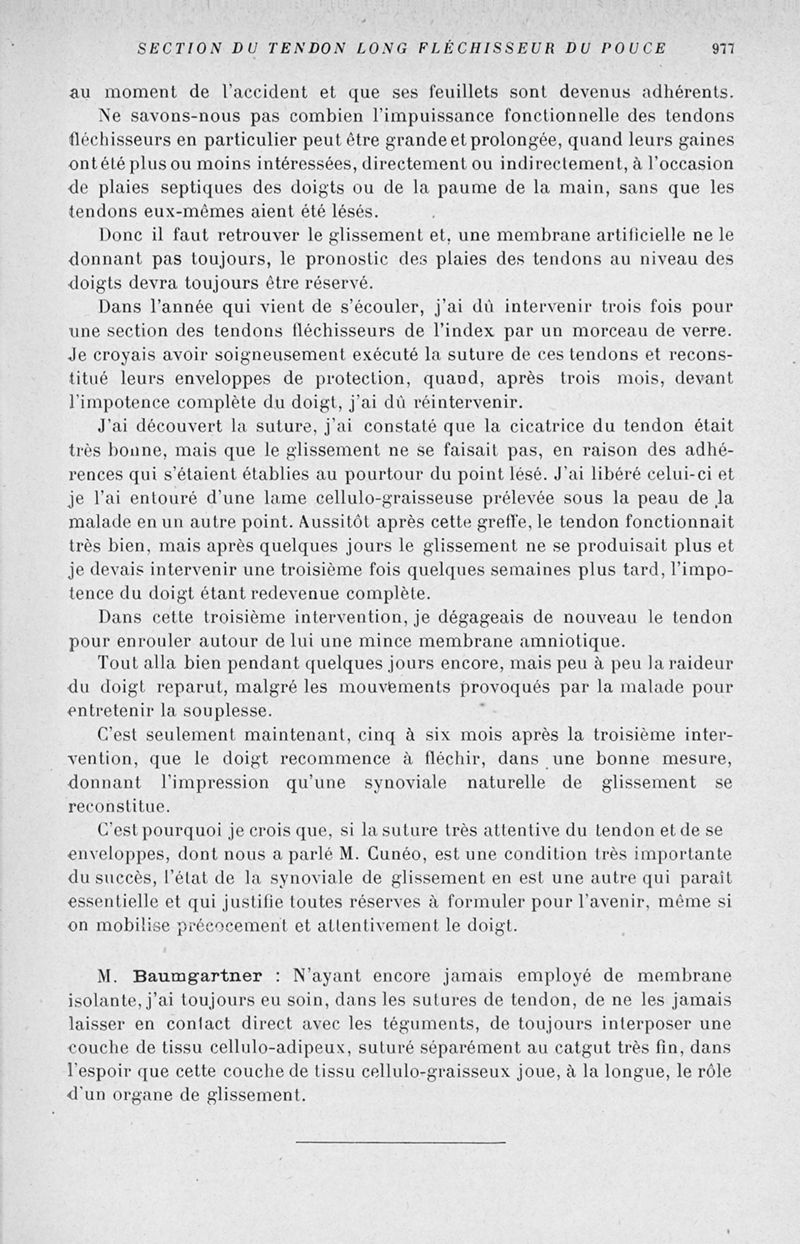 SECTION DU TENDON LONG FLÉCHISSEUR DU POUCE 977

au moment de l'accident et que ses feuillets sont devenus adhérents.

Ne savons-nous pas combien l'impuissance fonctionnelle des tendons fléchisseurs en particulier peut être grande et prolongée, quand leurs gaines ont été plus ou moins intéressées, directement ou indirectement, à l'occasion de plaies septiques des doigts ou de la paume de la main, sans que les tendons eux-mêmes aient été lésés.

Donc il faut retrouver le glissement et, une membrane artificielle ne le donnant pas toujours, le pronostic des plaies des tendons au niveau des doigts devra toujours être réservé.

Dans l'année qui vient de s'écouler, j'ai dû intervenir trois fois pour une section des tendons fléchisseurs de l'index par un morceau de verre. Je croyais avoir soigneusement exécuté la suture de ces tendons et reconstitué leurs enveloppes de protection, quand, après trois mois, devant l'impotence complète du doigt, j'ai dû réintervenir.

J'ai découvert la suture, j'ai constaté que la cicatrice du tendon était très bonne, mais que le glissement ne se faisait pas, en raison des adhérences qui s'étaient établies au pourtour du point lésé. J'ai libéré celui-ci et je l'ai entouré d'une lame cellulo-graisseuse prélevée sous la peau de la malade en un autre point. Aussitôt après cette greffe, le tendon fonctionnait très bien, mais après quelques jours le glissement ne se produisait plus et je devais intervenir une troisième fois quelques semaines plus tard, l'impotence du doigt étant redevenue complète.

Dans cette troisième intervention, je dégageais de nouveau le tendon pour enrouler autour de lui une mince membrane amniotique.

Tout alla bien pendant quelques jours encore, mais peu à peu la raideur du doigt reparut, malgré les mouvements provoqués par la malade pour entretenir la souplesse.

C'est seulement maintenant, cinq à six mois après la troisième intervention, que le doigt recommence à fléchir, dans une bonne mesure, donnant l'impression qu'une synoviale naturelle de glissement se reconstitue.

C'est pourquoi je crois que, si la suture très attentive du tendon et de se enveloppes, dont nous a parlé M. Cunéo, est une condition très importante du succès, l'état de la synoviale de glissement en est une autre qui paraît essentielle et qui justifie toutes réserves à formuler pour l'avenir, même si on mobilise précocement et attentivement le doigt.

M. Baumgartner : N'ayant encore jamais employé de membrane isolante, j'ai toujours eu soin, dans les sutures de tendon, de ne les jamais laisser en contact direct avec les téguments, de toujours interposer une couche de tissu cellulo-adipeux, suturé séparément au catgut très fin, dans l'espoir que cette couche de tissu cellulo-graisseux joue, à la longue, le rôle d'un organe de glissement.